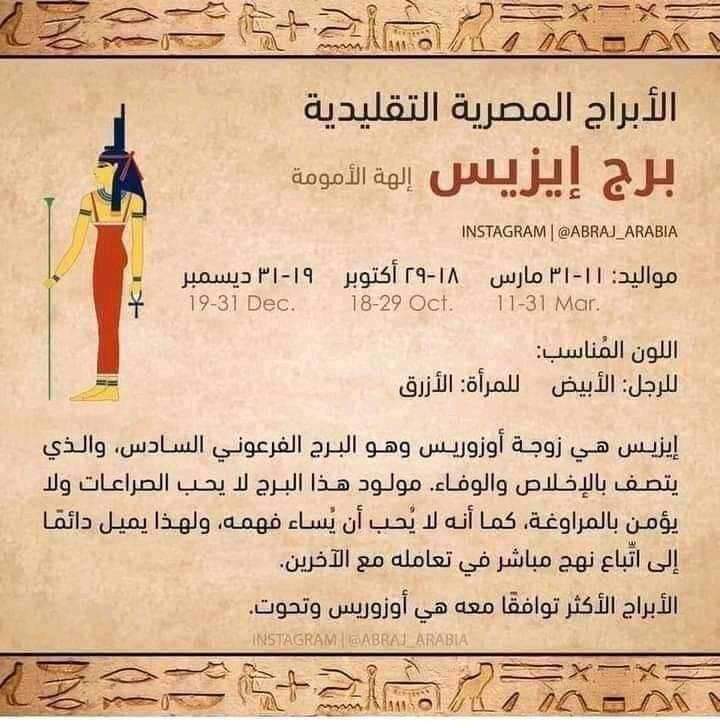 الأبراج المصرية التقليدية

برج إيزيس إلهة الأمومة

INSTAGRAM | @ABRAJ_ARABIA

مواليد: ١١-٣١ مارس ١٨-٢٩ أكتوبر ١٩-٣١ ديسمبر
11-31 Mar. 18-29 Oct. 19-31 Dec.

اللون المُناسب:
للرجل: الأبيض للمرأة: الأزرق

إيزيس هي زوجة أوزوريس وهو البرج الفرعوني السادس، والذي يتصف بالإخلاص والوفاء. مولود هذا البرج لا يحب الصراعات ولا يؤمن بالمراوغة، كما أنه لا يُحب أن يُساء فهمه، ولهذا يميل دائمًا إلى اتّباع نهج مباشر في تعامله مع الآخرين.

الأبراج الأكثر توافقًا معه هي أوزوريس وتحوت.

INSTAGRAM | @ABRAJ_ARABIA